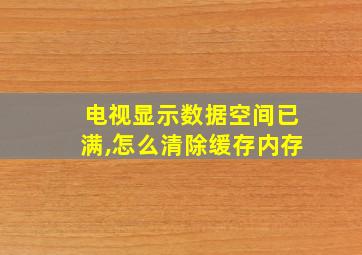 电视显示数据空间已满,怎么清除缓存内存